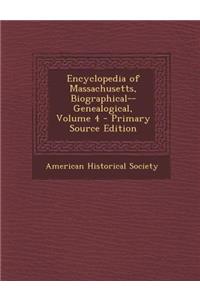 Encyclopedia of Massachusetts, Biographical—Genealogical, Volume 4 - Primary Source Edition

American Historical Society